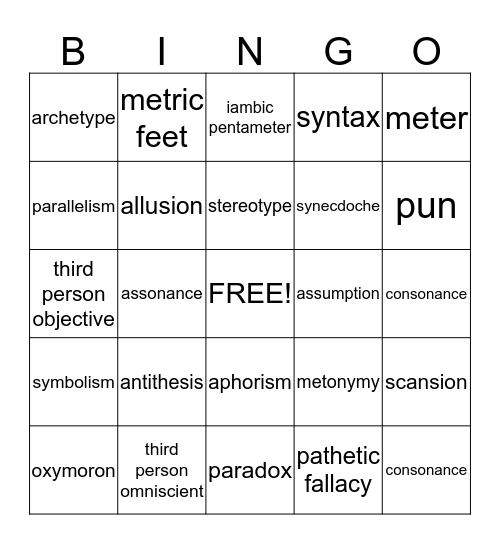 | B | I | N | G | O |
|---|---|---|---|---|
| archetype | metric feet | iambic pentameter | syntax | meter |
| parallelism | allusion | stereotype | synecdoche | pun |
| third person objective | assonance | FREE! | assumption | consonance |
| symbolism | antithesis | aphorism | metonymy | scansion |
| oxymoron | third person omniscient | paradox | pathetic fallacy | consonance |